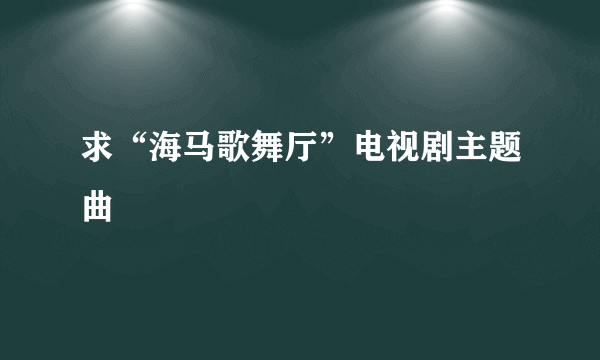 求“海马歌舞厅”电视剧主题曲